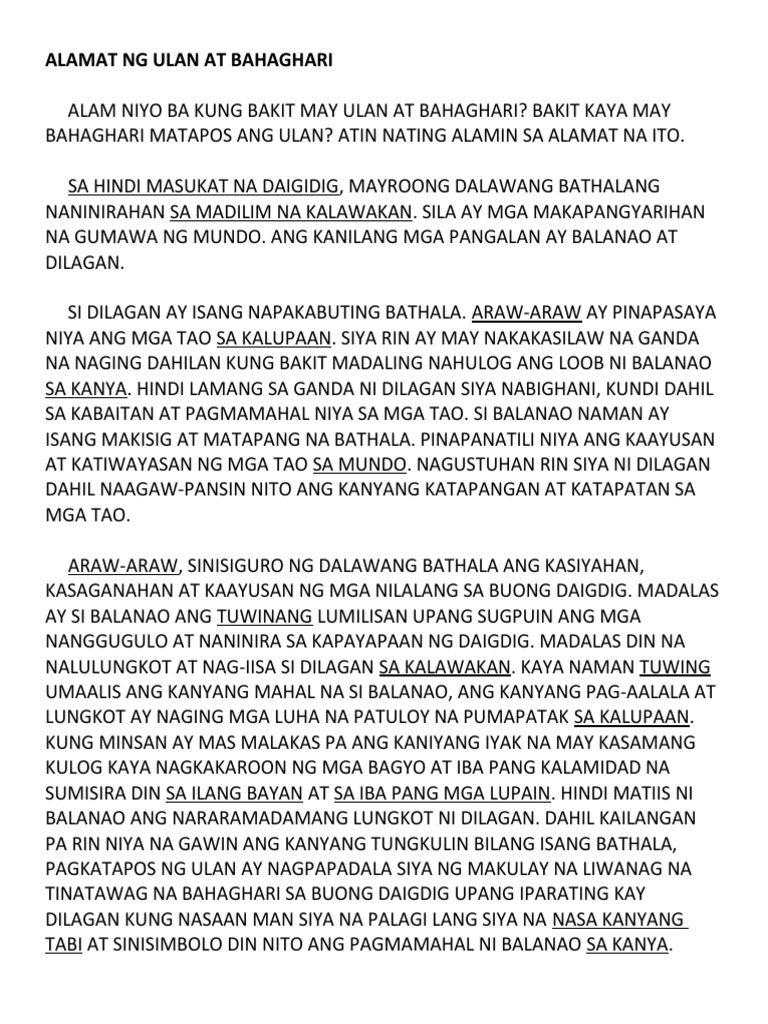 ALAMAT NG ULAN AT BAHAGHARI

ALAM NIYO BA KUNG BAKIT MAY ULAN AT BAHAGHARI? BAKIT KAYA MAY BAHAGHARI MATAPOS ANG ULAN? ATIN NATING ALAMIN SA ALAMAT NA ITO.

SA HINDI MASUKAT NA DAIGIDIG, MAYROONG DALAWANG BATHALANG NANINIRAHAN SA MADILIM NA KALAWAKAN. SILA AY MGA MAKAPANGYARIHAN NA GUMAWA NG MUNDO. ANG KANILANG MGA PANGALAN AY BALANAO AT DILAGAN.

SI DILAGAN AY ISANG NAPAKABUTING BATHALA. ARAW-ARAW AY PINAPASAYA NIYA ANG MGA TAO SA KALUPAAN. SIYA RIN AY MAY NAKAKASILAW NA GANDA NA NAGING DAHILAN KUNG BAKIT MADALING NAHULOG ANG LOOB NI BALANAO SA KANYA. HINDI LAMANG SA GANDA NI DILAGAN SIYA NABIGHANI, KUNDI DAHIL SA KABAITAN AT PAGMAMAHAL NIYA SA MGA TAO. SI BALANAO NAMAN AY ISANG MAKISIG AT MATAPANG NA BATHALA. PINAPANATILI NIYA ANG KAAYUSAN AT KATIWAYASAN NG MGA TAO SA MUNDO. NAGUSTUHAN RIN SIYA NI DILAGAN DAHIL NAAGAW-PANSIN NITO ANG KANYANG KATAPANGAN AT KATAPATAN SA MGA TAO.

ARAW-ARAW, SINISIGURO NG DALAWANG BATHALA ANG KASIYAHAN, KASAGANAHAN AT KAAYUSAN NG MGA NILALANG SA BUONG DAIGDIG. MADALAS AY SI BALANAO ANG TUWINANG LUMILISAN UPANG SUGPUIN ANG MGA NANGGUGULO AT NANINIRA SA KAPAYAPAAN NG DAIGDIG. MADALAS DIN NA NALULUNGKOT AT NAG-IISA SI DILAGAN SA KALAWAKAN. KAYA NAMAN TUWING UMAALIS ANG KANYANG MAHAL NA SI BALANAO, ANG KANYANG PAG-AALALA AT LUNGKOT AY NAGING MGA LUHA NA PATULOY NA PUMAPATAK SA KALUPAAN. KUNG MINSAN AY MAS MALAKAS PA ANG KANIYANG IYAK NA MAY KASAMANG KULOG KAYA NAGKAKAROON NG MGA BAGYO AT IBA PANG KALAMIDAD NA SUMISIRA DIN SA ILANG BAYAN AT SA IBA PANG MGA LUPAIN. HINDI MATIIS NI BALANAO ANG NARARAMADAMANG LUNGKOT NI DILAGAN. DAHIL KAILANGAN PA RIN NIYA NA GAWIN ANG KANYANG TUNGKULIN BILANG ISANG BATHALA, PAGKATAPOS NG ULAN AY NAGPAPADALA SIYA NG MAKULAY NA LIWANAG NA TINATAWAG NA BAHAGHARI SA BUONG DAIGDIG UPANG IPARATING KAY DILAGAN KUNG NASAAN MAN SIYA NA PALAGI LANG SIYA NA NASA KANYANG TABI AT SINISIMBOLO DIN NITO ANG PAGMAMAHAL NI BALANAO SA KANYA.